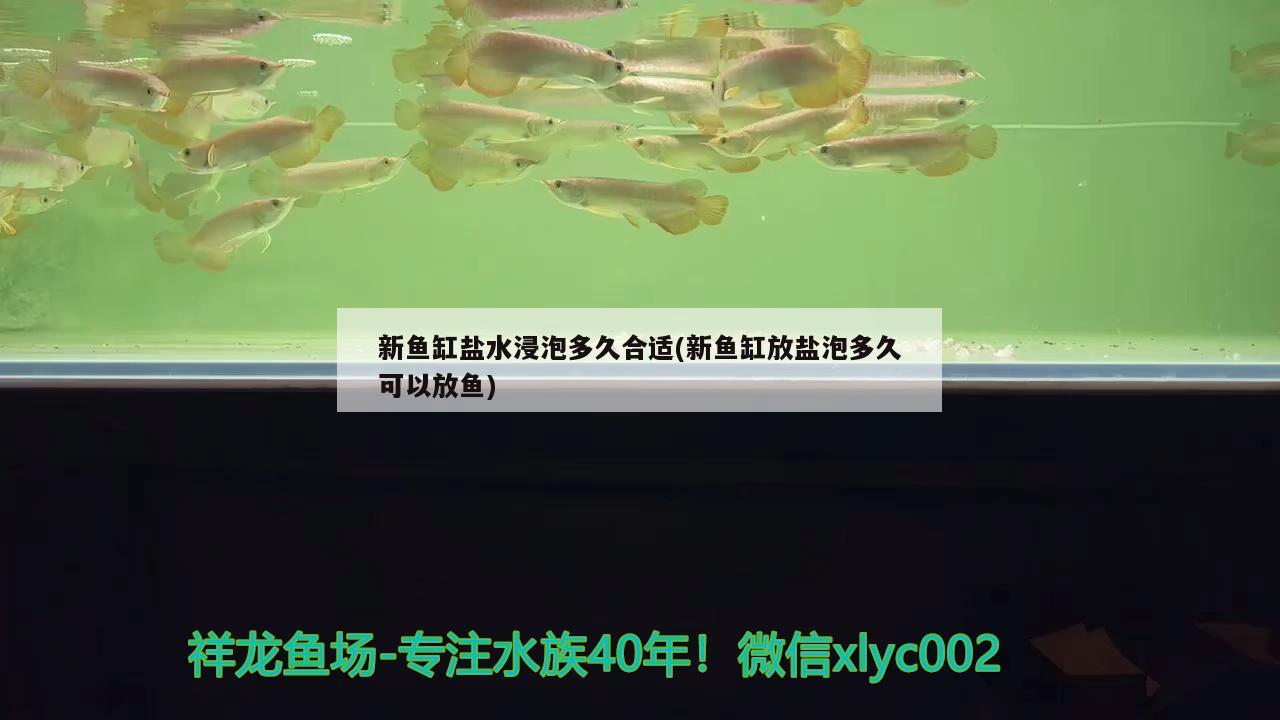 新鱼缸盐水浸泡多久合适(新鱼缸放盐泡多久可以放鱼)

祥龙鱼场-专注水族40年！微信xlyc002